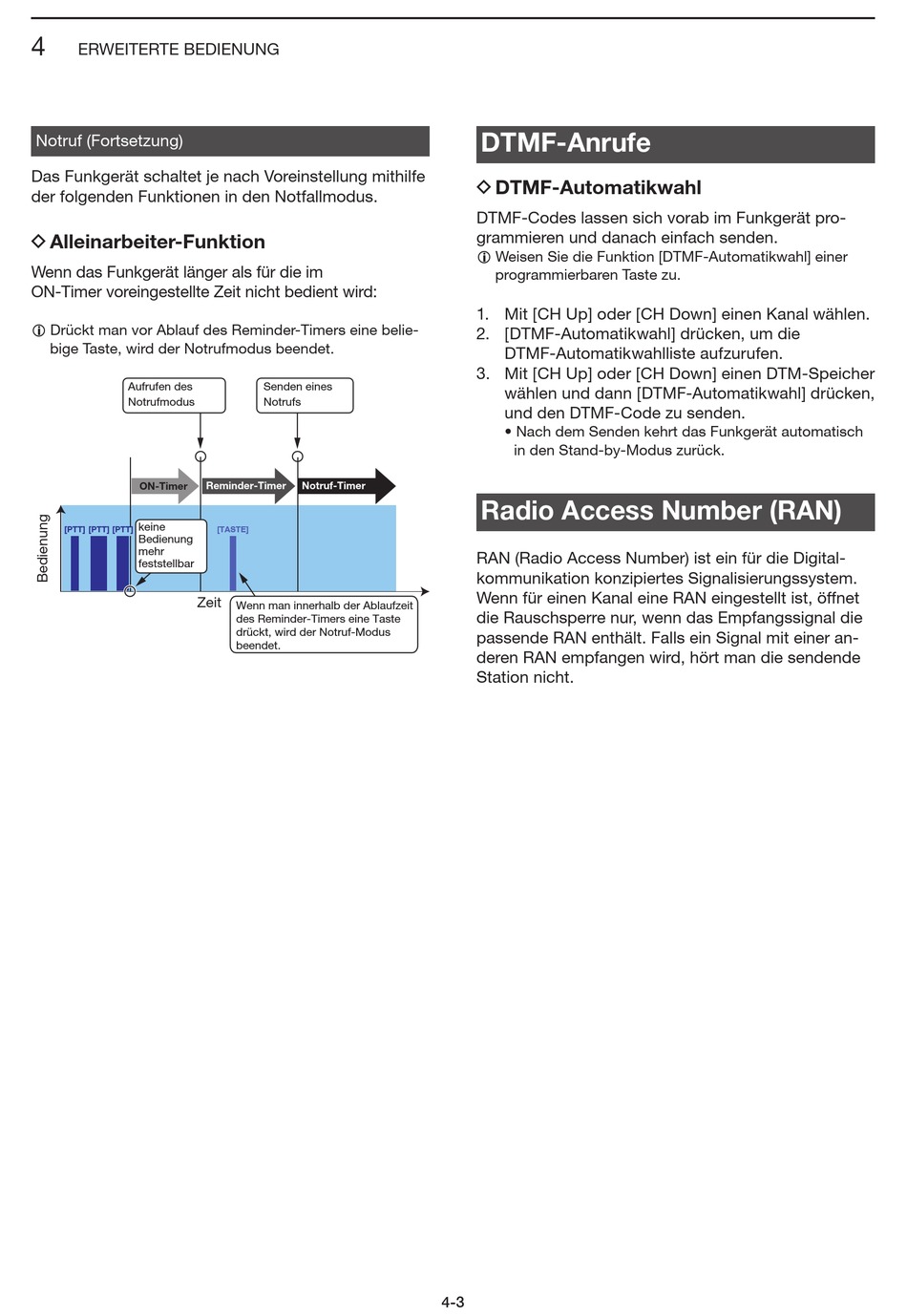 4 ERWEITERTE BEDIENUNG

Notruf (Fortsetzung)

Das Funkgerät schaltet je nach Voreinstellung mithilfe der folgenden Funktionen in den Notfallmodus.

◇ Alleinarbeiter-Funktion

Wenn das Funkgerät länger als für die im ON-Timer voreingestellte Zeit nicht bedient wird:

ⓘ Drückt man vor Ablauf des Reminder-Timers eine beliebige Taste, wird der Notrufmodus beendet.

Aufrufen des Notrufmodus

Senden eines Notrufs

ON-Timer

Reminder-Timer

Notruf-Timer

Bedienung

[PTT] [PTT] [PTT]

keine Bedienung mehr feststellbar

[TASTE]

Zeit

Wenn man innerhalb der Ablaufzeit des Reminder-Timers eine Taste drückt, wird der Notruf-Modus beendet.

DTMF-Anrufe

◇ DTMF-Automatikwahl

DTMF-Codes lassen sich vorab im Funkgerät programmieren und danach einfach senden.
ⓘ Weisen Sie die Funktion [DTMF-Automatikwahl] einer programmierbaren Taste zu.

1. Mit [CH Up] oder [CH Down] einen Kanal wählen.
2. [DTMF-Automatikwahl] drücken, um die DTMF-Automatikwahlliste aufzurufen.
3. Mit [CH Up] oder [CH Down] einen DTM-Speicher wählen und dann [DTMF-Automatikwahl] drücken, und den DTMF-Code zu senden.
• Nach dem Senden kehrt das Funkgerät automatisch in den Stand-by-Modus zurück.

Radio Access Number (RAN)

RAN (Radio Access Number) ist ein für die Digitalkommunikation konzipiertes Signalisierungssystem. Wenn für einen Kanal eine RAN eingestellt ist, öffnet die Rauschsperre nur, wenn das Empfangssignal die passende RAN enthält. Falls ein Signal mit einer anderen RAN empfangen wird, hört man die sendende Station nicht.

4-3